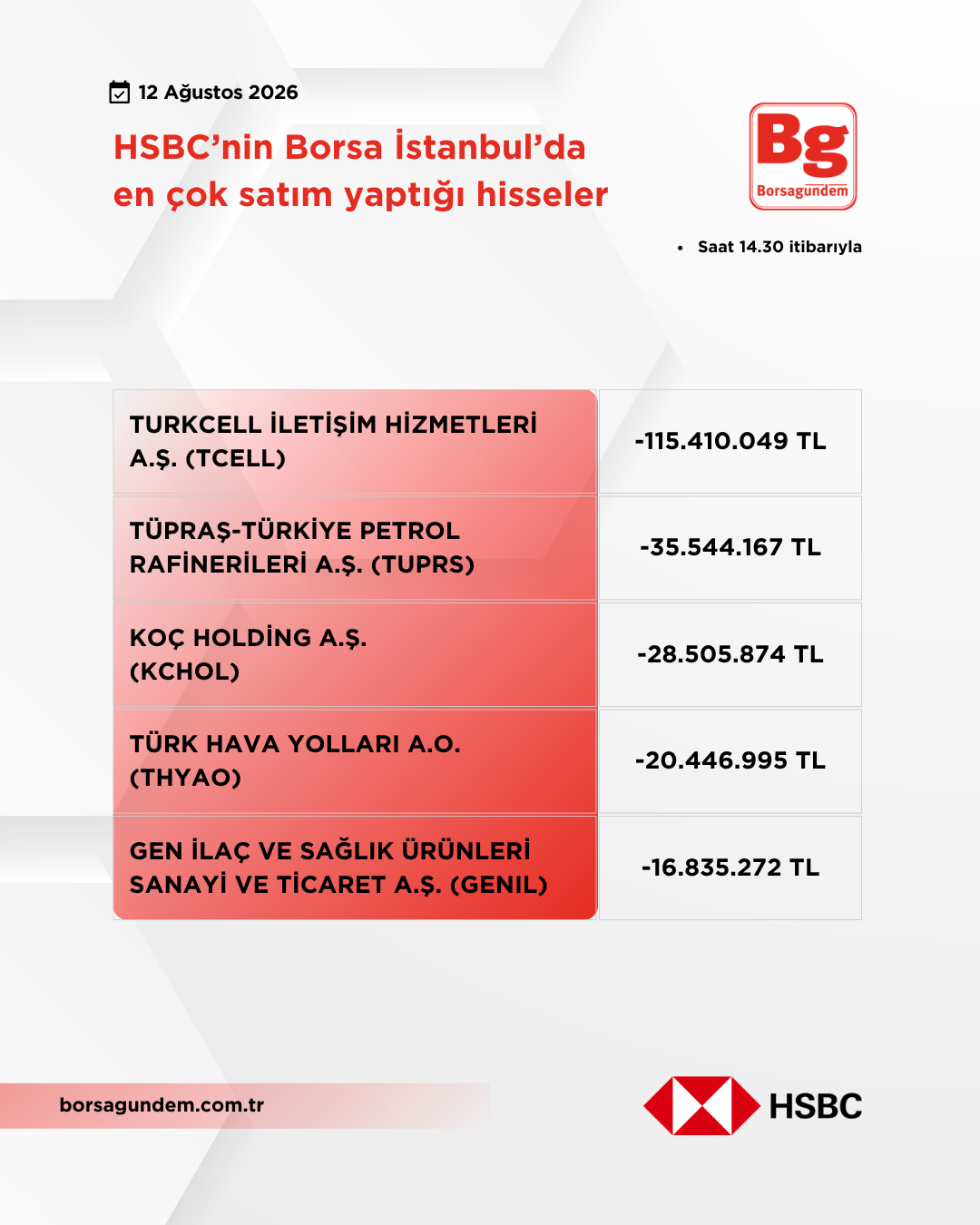 12 Ağustos 2026

HSBC'nin Borsa İstanbul'da en çok satım yaptığı hisseler

Bg
Borsagündem

• Saat 14.30 itibarıyla

| TURKCELL İLETİŞİM HİZMETLERİ A.Ş. (TCELL) | -115.410.049 TL |
|---|---|
| TÜPRAŞ-TÜRKİYE PETROL RAFİNERİLERİ A.Ş. (TUPRS) | -35.544.167 TL |
| KOÇ HOLDİNG A.Ş. (KCHOL) | -28.505.874 TL |
| TÜRK HAVA YOLLARI A.O. (THYAO) | -20.446.995 TL |
| GEN İLAÇ VE SAĞLIK ÜRÜNLERİ SANAYİ VE TİCARET A.Ş. (GENIL) | -16.835.272 TL |

borsagundem.com.tr

HSBC